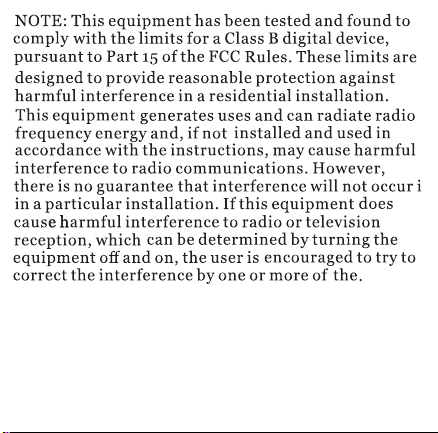 NOTE: This equipment has been tested and found to comply with the limits for a Class B digital device, pursuant to Part 15 of the FCC Rules. These limits are designed to provide reasonable protection against harmful interference in a residential installation. This equipment generates uses and can radiate radio frequency energy and, if not installed and used in accordance with the instructions, may cause harmful interference to radio communications. However, there is no guarantee that interference will not occur i in a particular installation. If this equipment does cause harmful interference to radio or television reception, which can be determined by turning the equipment off and on, the user is encouraged to try to correct the interference by one or more of the.